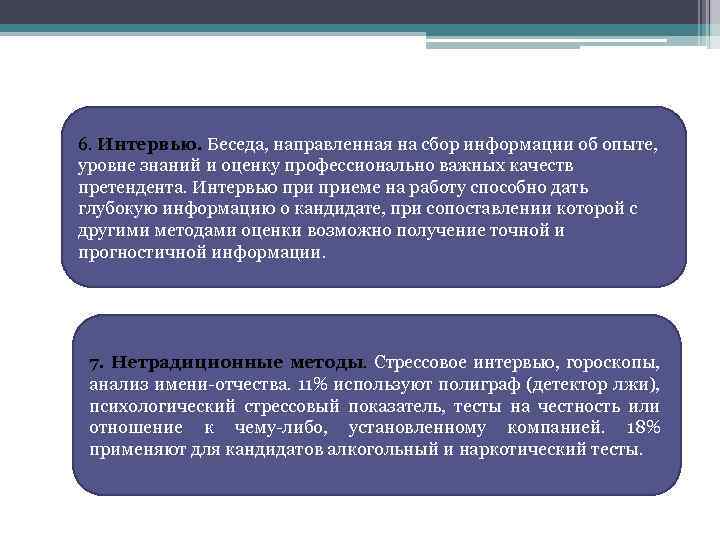 6. Интервью. Беседа, направленная на сбор информации об опыте, уровне знаний и оценку профессионально важных качеств претендента. Интервью при приеме на работу способно дать глубокую информацию о кандидате, при сопоставлении которой с другими методами оценки возможно получение точной и прогностичной информации.

7. Нетрадиционные методы. Стрессовое интервью, гороскопы, анализ имени-отчества. 11% используют полиграф (детектор лжи), психологический стрессовый показатель, тесты на честность или отношение к чему-либо, установленному компанией. 18% применяют для кандидатов алкогольный и наркотический тесты.